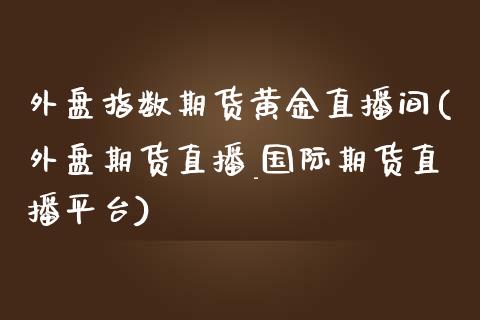 外盘指数期货黄金直播间(外盘期货直播_国际期货直播平台)